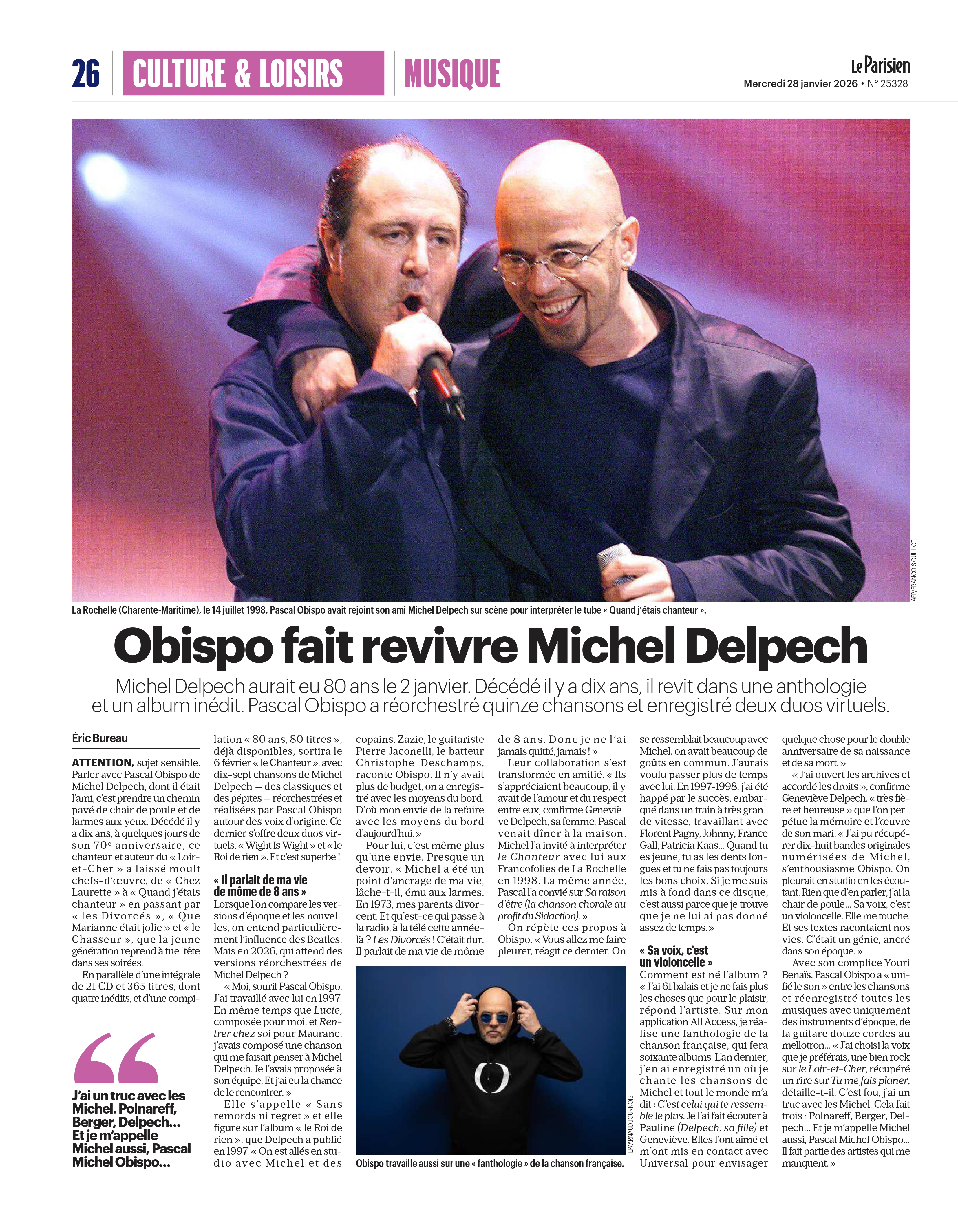 26 CULTURE & LOISIRS MUSIQUE

Le Parisien
Mercredi 28 janvier 2026 • N° 25328

AFP/FRANÇOIS GUILLOT

La Rochelle (Charente-Maritime), le 14 juillet 1998. Pascal Obispo avait rejoint son ami Michel Delpech sur scène pour interpréter le tube « Quand j'étais chanteur ».

Obispo fait revivre Michel Delpech

Michel Delpech aurait eu 80 ans le 2 janvier. Décédé il y a dix ans, il revit dans une anthologie et un album inédit. Pascal Obispo a réorchestré quinze chansons et enregistré deux duos virtuels.

Éric Bureau

ATTENTION, sujet sensible. Parler avec Pascal Obispo de Michel Delpech, dont il était l'ami, c'est prendre un chemin pavé de chair de poule et de larmes aux yeux. Décédé il y a dix ans, à quelques jours de son 70e anniversaire, ce chanteur et auteur du « Loir-et-Cher » a laissé moult chefs-d'œuvre, de « Chez Laurette » à « Quand j'étais chanteur » en passant par « les Divorcés », « Que Marianne était jolie » et « le Chasseur », que la jeune génération reprend à tue-tête dans ses soirées.

En parallèle d'une intégrale de 21 CD et 365 titres, dont quatre inédits, et d'une compilation « 80 ans, 80 titres », déjà disponibles, sortira le 6 février « le Chanteur », avec dix-sept chansons de Michel Delpech – des classiques et des pépites – réorchestrées et réalisées par Pascal Obispo autour des voix d'origine. Ce dernier s'offre deux duos virtuels, « Wight Is Wight » et « le Roi de rien ». Et c'est superbe !

« Il parlait de ma vie de môme de 8 ans »
Lorsque l'on compare les versions d'époque et les nouvelles, on entend particulièrement l'influence des Beatles. Mais en 2026, qui attend des versions réorchestrées de Michel Delpech ?

« Moi, sourit Pascal Obispo. J'ai travaillé avec lui en 1997. En même temps que Lucie, composée pour moi, et Rentrer chez soi pour Maurane, j'avais composé une chanson qui me faisait penser à Michel Delpech. Je l'avais proposée à son équipe. Et j'ai eu la chance de le rencontrer. »

Elle s'appelle « Sans remords ni regret » et elle figure sur l'album « le Roi de rien », que Delpech a publié en 1997. « On est allés en studio avec Michel et des copains, Zazie, le guitariste Pierre Jaconelli, le batteur Christophe Deschamps, raconte Obispo. Il n'y avait plus de budget, on a enregistré avec les moyens du bord. D'où mon envie de la refaire avec les moyens du bord d'aujourd'hui. »

Pour lui, c'est même plus qu'une envie. Presque un devoir. « Michel a été un point d'ancrage de ma vie, lâche-t-il, ému aux larmes. En 1973, mes parents divorcent. Et qu'est-ce qui passe à la radio, à la télé cette année-là ? Les Divorcés ! C'était dur. Il parlait de ma vie de môme de 8 ans. Donc je ne l'ai jamais quitté, jamais ! »

Leur collaboration s'est transformée en amitié. « Ils s'appréciaient beaucoup, il y avait de l'amour et du respect entre eux, confirme Geneviève Delpech, sa femme. Pascal venait dîner à la maison. Michel l'a invité à interpréter le Chanteur avec lui aux Francofolies de La Rochelle en 1998. La même année, Pascal l'a convié sur Sa raison d'être (la chanson chorale au profit du Sidaction). »

On répète ces propos à Obispo. « Vous allez me faire pleurer, réagit ce dernier. On se ressemblait beaucoup avec Michel, on avait beaucoup de goûts en commun. J'aurais voulu passer plus de temps avec lui. En 1997-1998, j'ai été happé par le succès, embarqué dans un train à très grande vitesse, travaillant avec Florent Pagny, Johnny, France Gall, Patricia Kaas... Quand tu es jeune, tu as les dents longues et tu ne fais pas toujours les bons choix. Si je me suis mis à fond dans ce disque, c'est aussi parce que je trouve que je ne lui ai pas donné assez de temps. »

« Sa voix, c'est un violoncelle »
Comment est né l'album ? « J'ai 61 balais et je ne fais plus les choses que pour le plaisir, répond l'artiste. Sur mon application All Access, je réalise une fanthologie de la chanson française, qui fera soixante albums. L'an dernier, j'en ai enregistré un où je chante les chansons de Michel et tout le monde m'a dit : C'est celui qui te ressemble le plus. Je l'ai fait écouter à Pauline (Delpech, sa fille) et Geneviève. Elles l'ont aimé et m'ont mis en contact avec Universal pour envisager quelque chose pour le double anniversaire de sa naissance et de sa mort. »

« J'ai ouvert les archives et accordé les droits », confirme Geneviève Delpech, « très fière et heureuse » que l'on perpétue la mémoire et l'œuvre de son mari. « J'ai pu récupérer dix-huit bandes originales numérisées de Michel, s'enthousiasme Obispo. On pleurait en studio en les écoutant. Rien que d'en parler, j'ai la chair de poule... Sa voix, c'est un violoncelle. Elle me touche. Et ses textes racontaient nos vies. C'était un génie, ancré dans son époque. »

Avec son complice Youri Benaïs, Pascal Obispo a « unifié le son » entre les chansons et réenregistré toutes les musiques avec uniquement des instruments d'époque, de la guitare douze cordes au mellotron... « J'ai choisi la voix que je préférais, une bien rock sur le Loir-et-Cher, récupéré un rire sur Tu me fais planer, détaille-t-il. C'est fou, j'ai un truc avec les Michel. Cela fait trois : Polnareff, Berger, Delpech... Et je m'appelle Michel aussi, Pascal Michel Obispo... Il fait partie des artistes qui me manquent. »

“
J'ai un truc avec les Michel. Polnareff, Berger, Delpech... Et je m'appelle Michel aussi, Pascal Michel Obispo...

LP/ARNAUD JOURNOIS

Obispo travaille aussi sur une « fanthologie » de la chanson française.